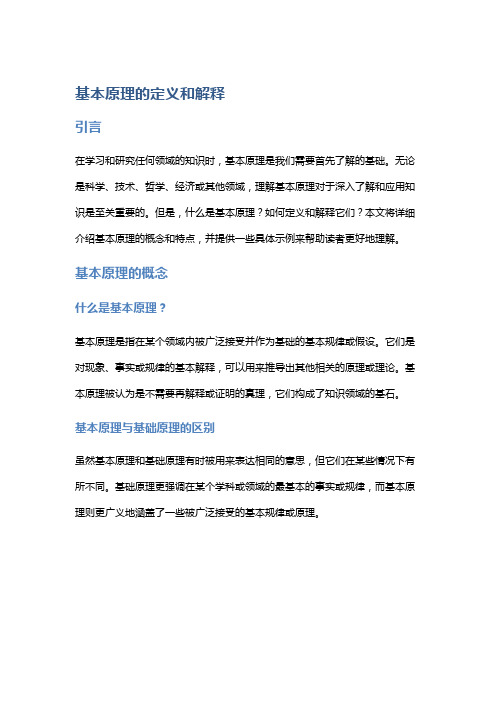 基本原理的定义和解释

引言

在学习和研究任何领域的知识时，基本原理是我们需要首先了解的基础。无论是科学、技术、哲学、经济或其他领域，理解基本原理对于深入了解和应用知识是至关重要的。但是，什么是基本原理？如何定义和解释它们？本文将详细介绍基本原理的概念和特点，并提供一些具体示例来帮助读者更好地理解。

基本原理的概念

什么是基本原理？

基本原理是指在某个领域内被广泛接受并作为基础的基本规律或假设。它们是对现象、事实或规律的基本解释，可以用来推导出其他相关的原理或理论。基本原理被认为是不需要再解释或证明的真理，它们构成了知识领域的基石。

基本原理与基础原理的区别

虽然基本原理和基础原理有时被用来表达相同的意思，但它们在某些情况下有所不同。基础原理更强调在某个学科或领域的最基本的事实或规律，而基本原理则更广义地涵盖了一些被广泛接受的基本规律或原理。